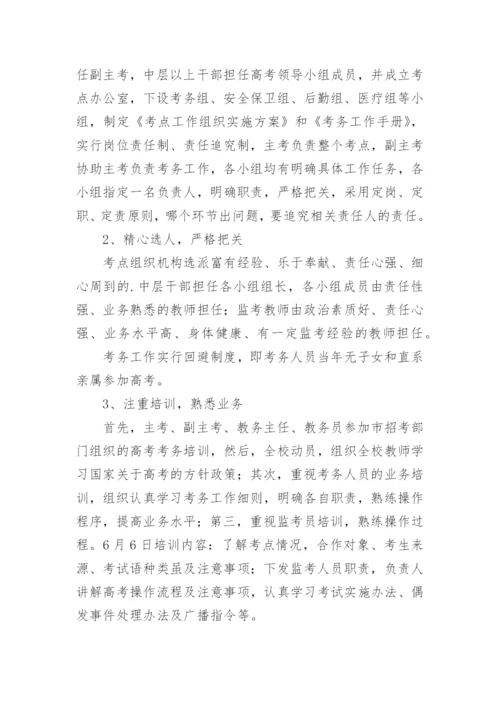 任副主考，中层以上干部担任高考领导小组成员，并成立考点办公室，下设考务组、安全保卫组、后勤组、医疗组等小组，制定《考点工作组织实施方案》和《考务工作手册》，实行岗位责任制、责任追究制，主考负责整个考点，副主考协助主考负责考务工作，各小组均有明确具体工作任务，各小组指定一名负责人，明确职责，严格把关，采用定岗、定职、定责原则，哪个环节出问题，要追究相关责任人的责任。

2、精心选人，严格把关

考点组织机构选派富有经验、乐于奉献、责任心强、细心周到的.中层干部担任各小组组长，各小组成员由责任性强、业务熟悉的教师担任；监考教师由政治素质好、责任心强、业务水平高、身体健康、有一定监考经验的教师担任。

考务工作实行回避制度，即考务人员当年无子女和直系亲属参加高考。

3、注重培训，熟悉业务

首先，主考、副主考、教务主任、教务员参加市招考部门组织的高考考务培训，然后，全校动员，组织全校教师学习国家关于高考的方针政策；其次，重视考务人员的业务培训，组织认真学习考务工作细则，明确各自职责，熟练操作程序，提高业务水平；第三，重视监考员培训，熟练操作过程。6月6日培训内容：了解考点情况，合作对象、考生来源、考试语种类虽及注意事项；下发监考人员职责，负责人讲解高考操作流程及注意事项，认真学习考试实施办法、偶发事件处理办法及广播指令等。